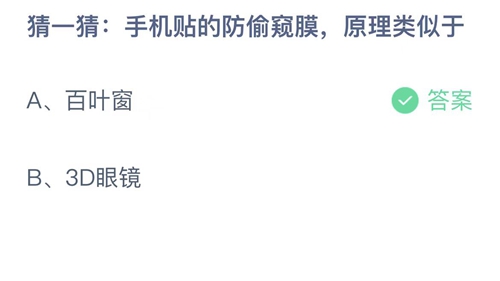 猜一猜：手机贴的防偷窥膜，原理类似于

A、百叶窗

答案

B、3D眼镜